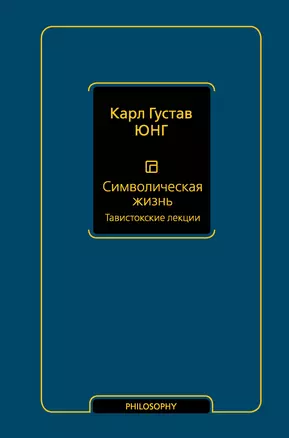 Карл Густав
ЮНГ

Символическая
жизнь
Тавистокские лекции

PHILOSOPHY